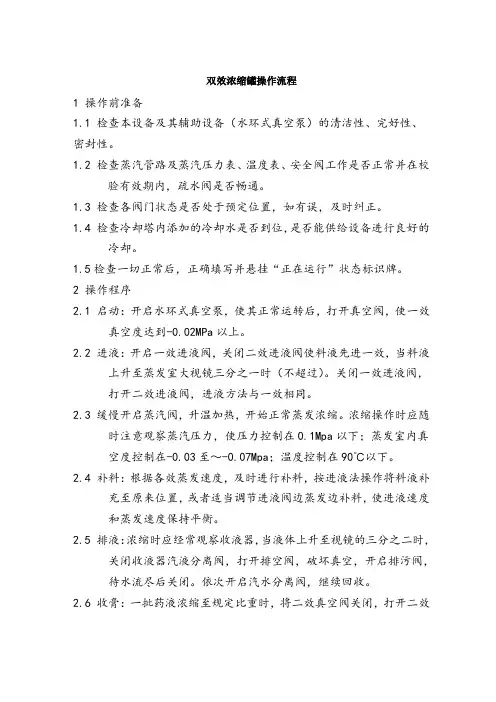 双效浓缩罐操作流程

1 操作前准备

1.1 检查本设备及其辅助设备（水环式真空泵）的清洁性、完好性、密封性。

1.2 检查蒸汽管路及蒸汽压力表、温度表、安全阀工作是否正常并在校验有效期内，疏水阀是否畅通。

1.3 检查各阀门状态是否处于预定位置，如有误，及时纠正。

1.4 检查冷却塔内添加的冷却水是否到位，是否能供给设备进行良好的冷却。

1.5 检查一切正常后，正确填写并悬挂“正在运行”状态标识牌。

2 操作程序

2.1 启动：开启水环式真空泵，使其正常运转后，打开真空阀，使一效真空度达到-0.02MPa 以上。

2.2 进液：开启一效进液阀，关闭二效进液阀使料液先进一效，当料液上升至蒸发室大视镜三分之一时（不超过）。关闭一效进液阀，打开二效进液阀，进液方法与一效相同。

2.3 缓慢开启蒸汽阀，升温加热，开始正常蒸发浓缩。浓缩操作时应随时注意观察蒸汽压力，使压力控制在 0.1Mpa 以下；蒸发室内真空度控制在-0.03 至～-0.07Mpa；温度控制在 90℃以下。

2.4 补料：根据各效蒸发速度，及时进行补料，按进液法操作将料液补充至原来位置，或者适当调节进液阀边蒸发边补料，使进液速度和蒸发速度保持平衡。

2.5 排液：浓缩时应经常观察收液器，当液体上升至视镜的三分之二时，关闭收液器汽液分离阀，打开排空阀，破坏真空，开启排污阀，待水流尽后关闭。依次开启汽水分离阀，继续回收。

2.6 收膏：一批药液浓缩至规定比重时，将二效真空阀关闭，打开二效